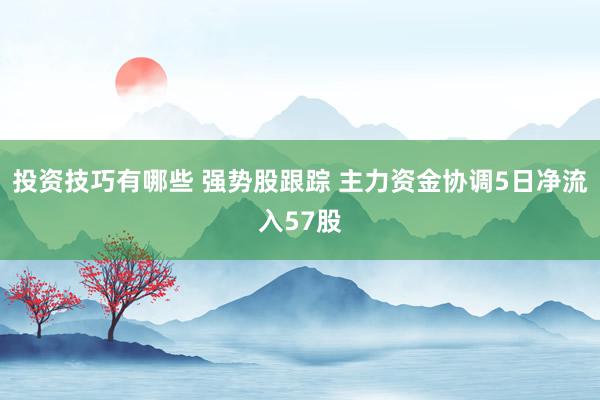 投资技巧有哪些 强势股跟踪 主力资金协调5日净流入57股